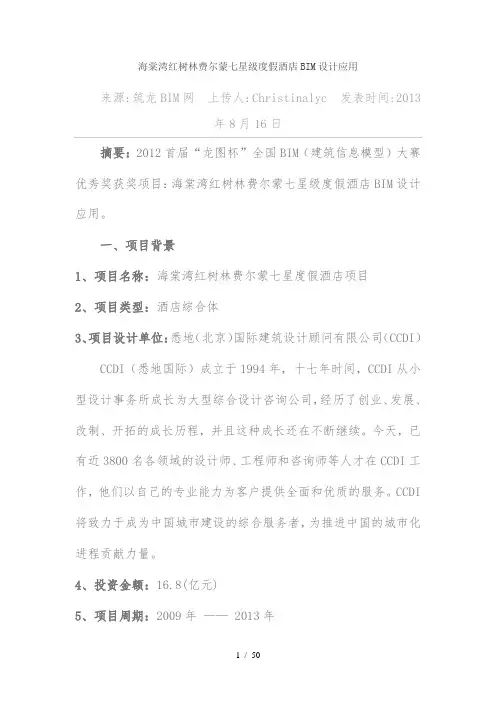 海棠湾红树林费尔蒙七星级度假酒店BIM设计应用

来源:筑龙BIM网 上传人:Christinalyc 发表时间:2013年8月16日

摘要：2012首届“龙图杯”全国BIM（建筑信息模型）大赛优秀奖获奖项目：海棠湾红树林费尔蒙七星级度假酒店BIM设计应用。

一、项目背景

1、项目名称：海棠湾红树林费尔蒙七星度假酒店项目

2、项目类型：酒店综合体

3、项目设计单位：悉地（北京）国际建筑设计顾问有限公司（CCDI）

CCDI（悉地国际）成立于1994年，十七年时间，CCDI从小型设计事务所成长为大型综合设计咨询公司，经历了创业、发展、改制、开拓的成长历程，并且这种成长还在不断继续。今天，已有近3800名各领域的设计师、工程师和咨询师等人才在CCDI工作，他们以自己的专业能力为客户提供全面和优质的服务。CCDI将致力于成为中国城市建设的综合服务者，为推进中国的城市化进程贡献力量。

4、投资金额：16.8(亿元)

5、项目周期：2009年 —— 2013年

1 / 50